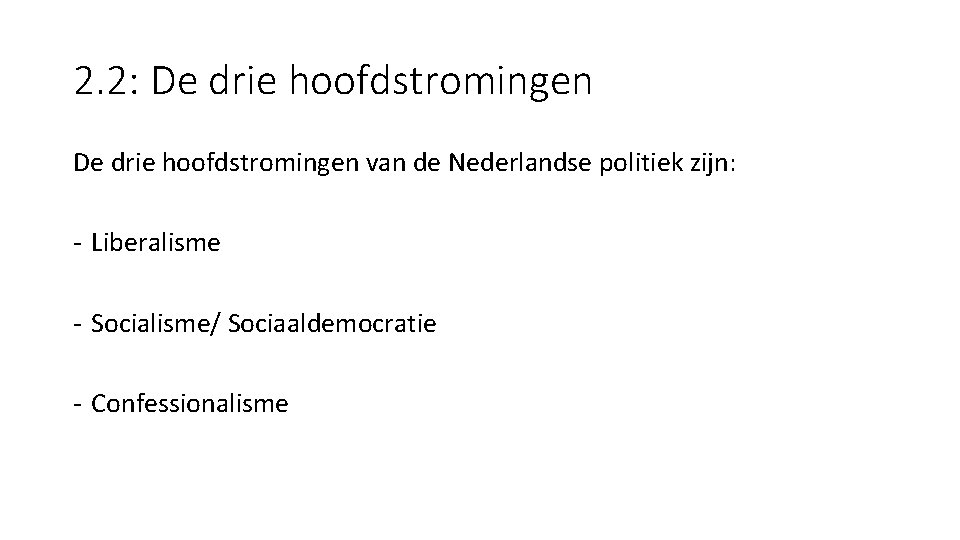 2.2: De drie hoofdstromingen

De drie hoofdstromingen van de Nederlandse politiek zijn:

- Liberalisme

- Socialisme/ Sociaaldemocratie

- Confessionalisme